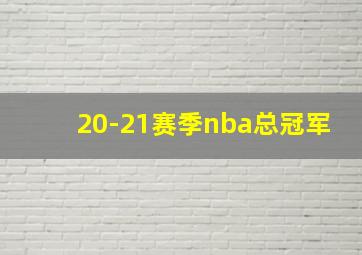 20-21赛季nba总冠军